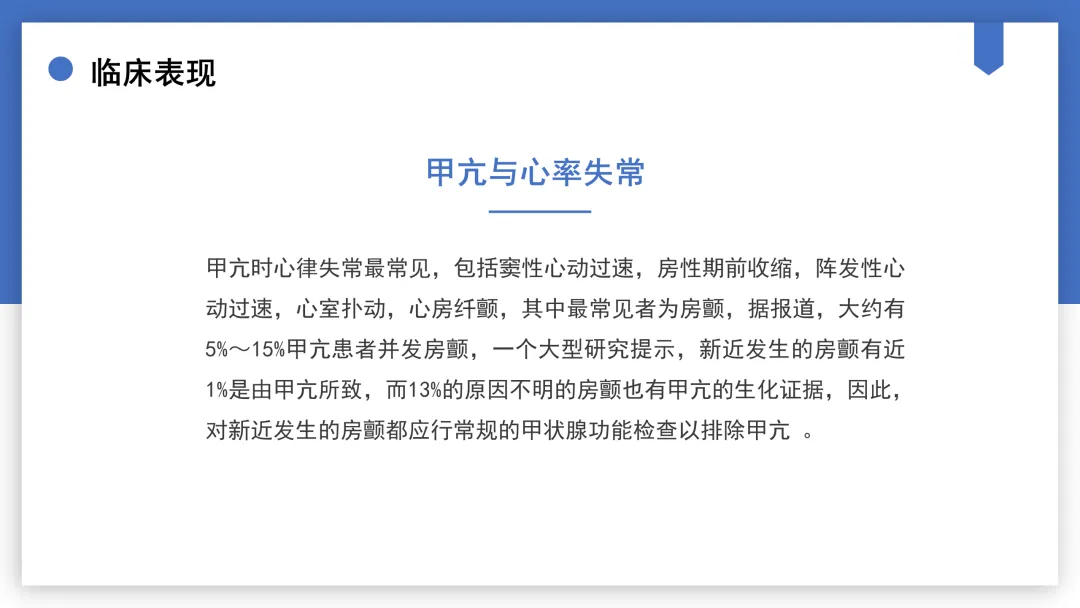 临床表现

甲亢与心率失常

甲亢时心律失常最常见，包括窦性心动过速，房性期前收缩，阵发性心动过速，心室扑动，心房纤颤，其中最常见者为房颤，据报道，大约有5%～15%甲亢患者并发房颤，一个大型研究提示，新近发生的房颤有近1%是由甲亢所致，而13%的原因不明的房颤也有甲亢的生化证据，因此，对新近发生的房颤都应行常规的甲状腺功能检查以排除甲亢 。